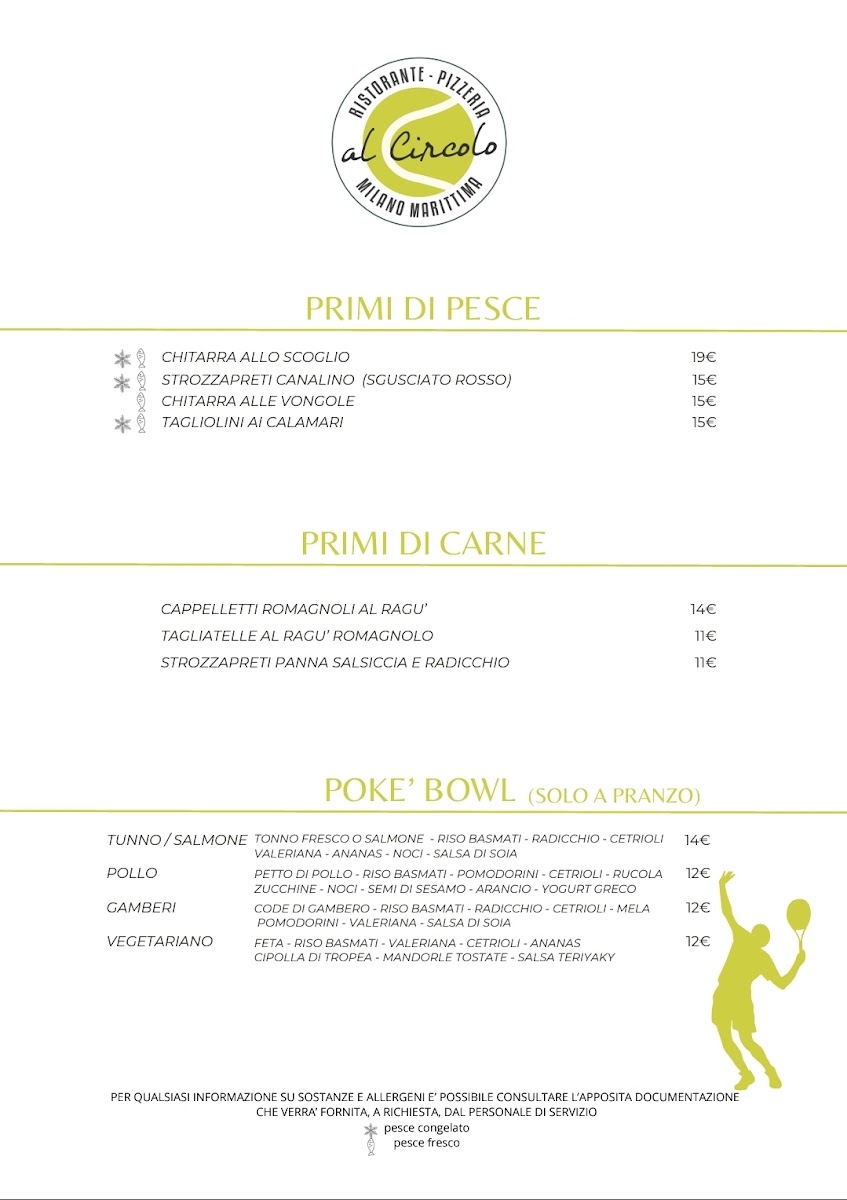 RISTORANTE - PIZZERIA
al Circolo
MILANO MARITTIMA

PRIMI DI PESCE

CHITARRA ALLO SCOGLIO 19€
STROZZAPRETI CANALINO (SGUSCIATO ROSSO) 15€
CHITARRA ALLE VONGOLE 15€
TAGLIOLINI AI CALAMARI 15€

PRIMI DI CARNE

CAPPELLETTI ROMAGNOLI AL RAGU' 14€
TAGLIATELLE AL RAGU' ROMAGNOLO 11€
STROZZAPRETI PANNA SALSICCIA E RADICCHIO 11€

POKE' BOWL (SOLO A PRANZO)

TUNNO / SALMONE TONNO FRESCO O SALMONE - RISO BASMATI - RADICCHIO - CETRIOLI VALERIANA - ANANAS - NOCI - SALSA DI SOIA 14€
POLLO PETTO DI POLLO - RISO BASMATI - POMODORINI - CETRIOLI - RUCOLA ZUCCHINE - NOCI - SEMI DI SESAMO - ARANCIO - YOGURT GRECO 12€
GAMBERI CODE DI GAMBERO - RISO BASMATI - RADICCHIO - CETRIOLI - MELA POMODORINI - VALERIANA - SALSA DI SOIA 12€
VEGETARIANO FETA - RISO BASMATI - VALERIANA - CETRIOLI - ANANAS CIPOLLA DI TROPEA - MANDORLE TOSTATE - SALSA TERIYAKY 12€

PER QUALSIASI INFORMAZIONE SU SOSTANZE E ALLERGENI E' POSSIBILE CONSULTARE L'APPOSITA DOCUMENTAZIONE CHE VERRA' FORNITA, A RICHIESTA, DAL PERSONALE DI SERVIZIO
pesce congelato
pesce fresco